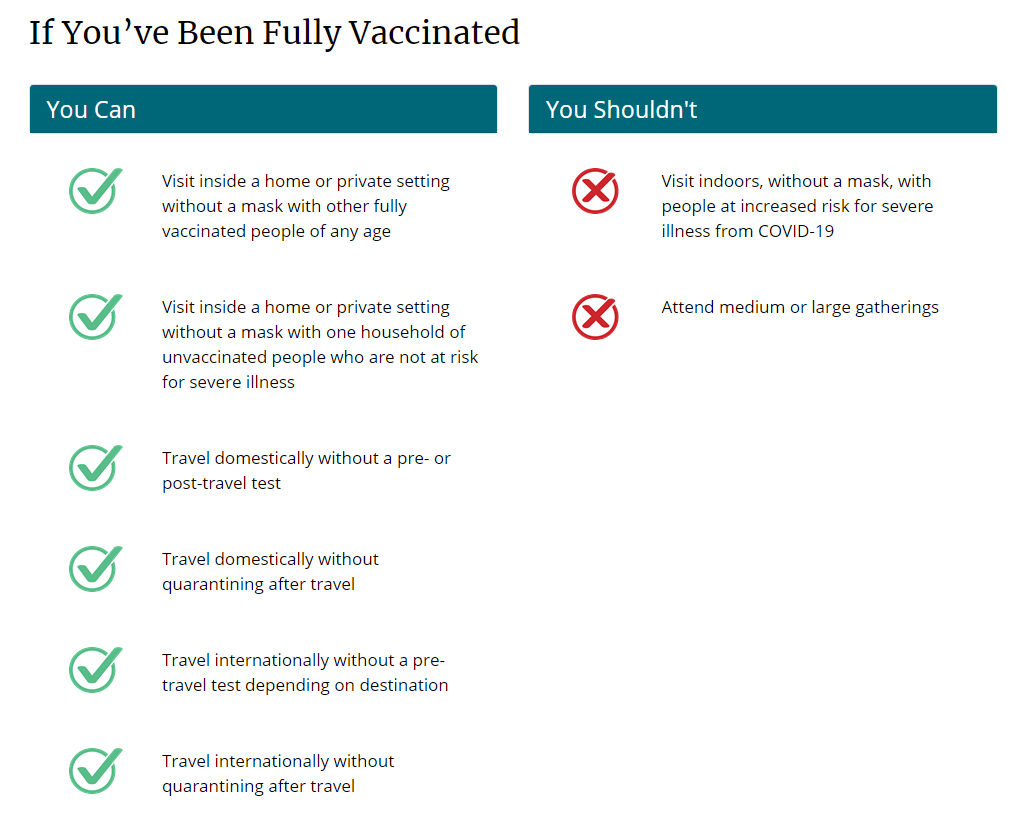 If You’ve Been Fully Vaccinated

You Can

Visit inside a home or private setting without a mask with other fully vaccinated people of any age

Visit inside a home or private setting without a mask with one household of unvaccinated people who are not at risk for severe illness

Travel domestically without a pre- or post-travel test

Travel domestically without quarantining after travel

Travel internationally without a pre-travel test depending on destination

Travel internationally without quarantining after travel

You Shouldn't

Visit indoors, without a mask, with people at increased risk for severe illness from COVID-19

Attend medium or large gatherings